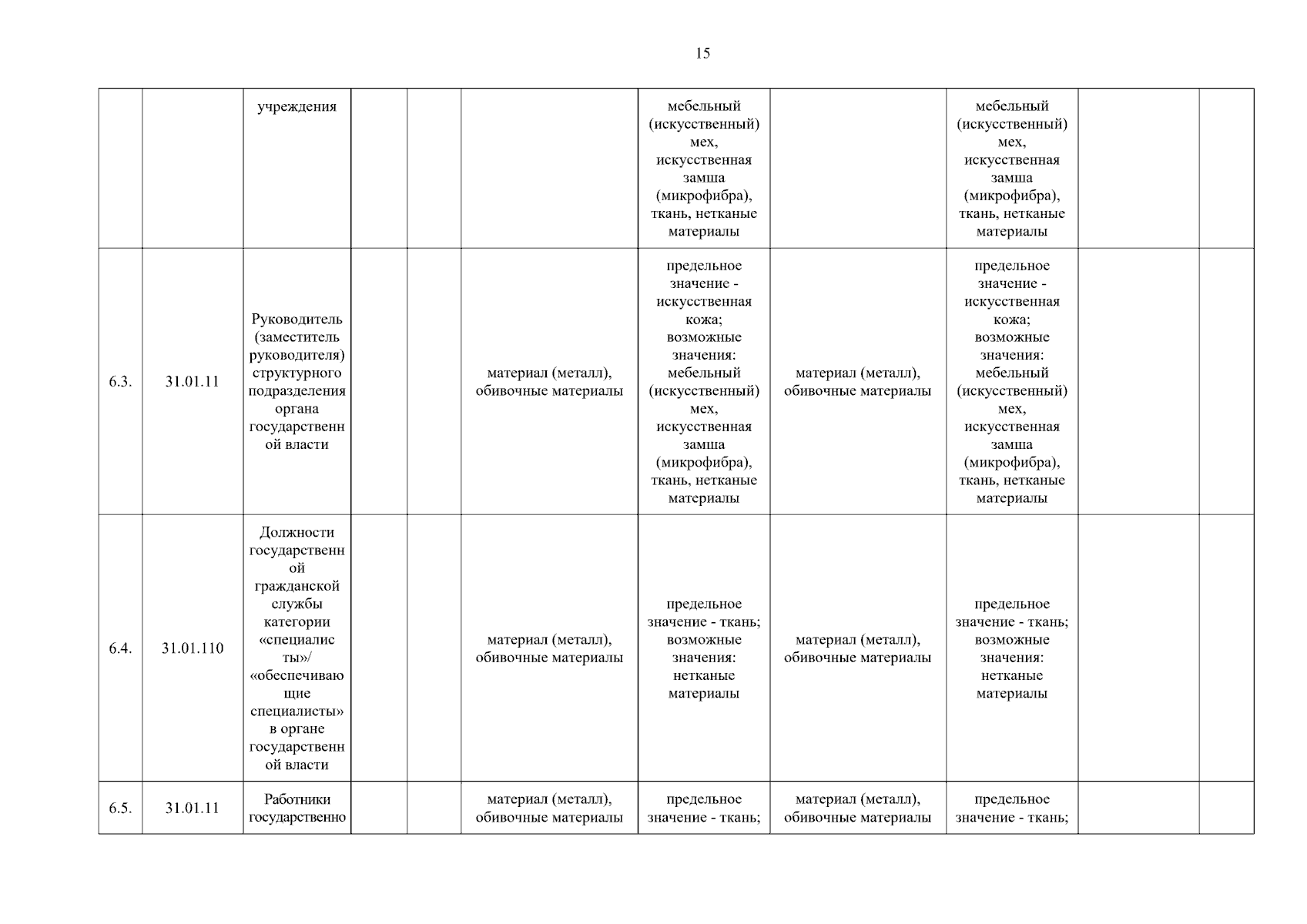 15

| | | | | | | | | | | |
|---|---|---|---|---|---|---|---|---|---|---|
| | | учреждения | | | | мебельный (искусственный) мех, искусственная замша (микрофибра), ткань, нетканые материалы | | мебельный (искусственный) мех, искусственная замша (микрофибра), ткань, нетканые материалы | | |
| 6.3. | 31.01.11 | Руководитель (заместитель руководителя) структурного подразделения органа государственной власти | | | материал (металл), обивочные материалы | предельное значение - искусственная кожа; возможные значения: мебельный (искусственный) мех, искусственная замша (микрофибра), ткань, нетканые материалы | материал (металл), обивочные материалы | предельное значение - искусственная кожа; возможные значения: мебельный (искусственный) мех, искусственная замша (микрофибра), ткань, нетканые материалы | | |
| 6.4. | 31.01.110 | Должности государственной гражданской службы категории «специалисты»/ «обеспечивающие специалисты» в органе государственной власти | | | материал (металл), обивочные материалы | предельное значение - ткань; возможные значения: нетканые материалы | материал (металл), обивочные материалы | предельное значение - ткань; возможные значения: нетканые материалы | | |
| 6.5. | 31.01.11 | Работники государственно | | | материал (металл), обивочные материалы | предельное значение - ткань; | материал (металл), обивочные материалы | предельное значение - ткань; | | |